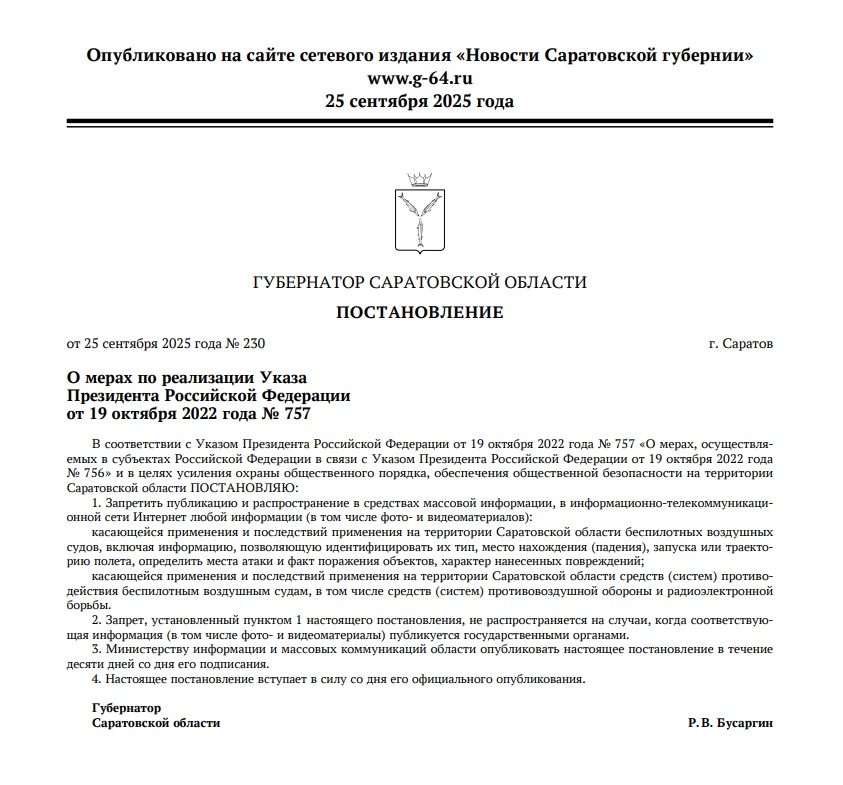 Опубликовано на сайте сетевого издания «Новости Саратовской губернии»
www.g-64.ru
25 сентября 2025 года

ГУБЕРНАТОР САРАТОВСКОЙ ОБЛАСТИ

ПОСТАНОВЛЕНИЕ

от 25 сентября 2025 года № 230

г. Саратов

О мерах по реализации Указа
Президента Российской Федерации
от 19 октября 2022 года № 757

В соответствии с Указом Президента Российской Федерации от 19 октября 2022 года № 757 «О мерах, осуществляемых в субъектах Российской Федерации в связи с Указом Президента Российской Федерации от 19 октября 2022 года № 756» и в целях усиления охраны общественного порядка, обеспечения общественной безопасности на территории Саратовской области ПОСТАНОВЛЯЮ:

1. Запретить публикацию и распространение в средствах массовой информации, в информационно-телекоммуникационной сети Интернет любой информации (в том числе фото- и видеоматериалов):

касающейся применения и последствий применения на территории Саратовской области беспилотных воздушных судов, включая информацию, позволяющую идентифицировать их тип, место нахождения (падения), запуска или траекторию полета, определить места атаки и факт поражения объектов, характер нанесенных повреждений;

касающейся применения и последствий применения на территории Саратовской области средств (систем) противодействия беспилотным воздушным судам, в том числе средств (систем) противовоздушной обороны и радиоэлектронной борьбы.

2. Запрет, установленный пунктом 1 настоящего постановления, не распространяется на случаи, когда соответствующая информация (в том числе фото- и видеоматериалы) публикуется государственными органами.

3. Министерству информации и массовых коммуникаций области опубликовать настоящее постановление в течение десяти дней со дня его подписания.

4. Настоящее постановление вступает в силу со дня его официального опубликования.

Губернатор
Саратовской области

Р. В. Бусаргин